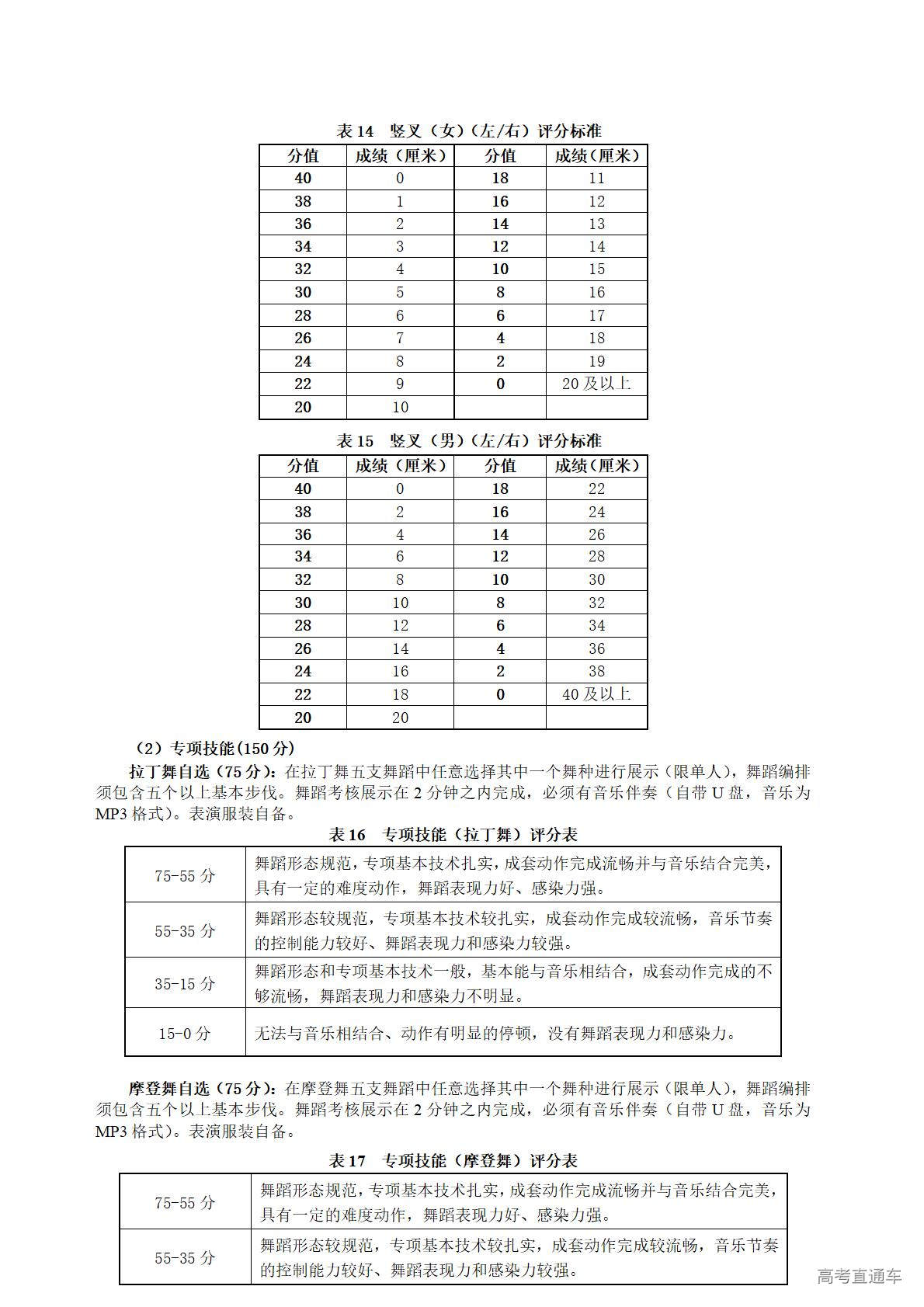 表 14 竖叉（女）（左/右）评分标准

| 分值 | 成绩（厘米） | 分值 | 成绩（厘米） |
|---|---|---|---|
| 40 | 0 | 18 | 11 |
| 38 | 1 | 16 | 12 |
| 36 | 2 | 14 | 13 |
| 34 | 3 | 12 | 14 |
| 32 | 4 | 10 | 15 |
| 30 | 5 | 8 | 16 |
| 28 | 6 | 6 | 17 |
| 26 | 7 | 4 | 18 |
| 24 | 8 | 2 | 19 |
| 22 | 9 | 0 | 20 及以上 |
| 20 | 10 | | |

表 15 竖叉（男）（左/右）评分标准

| 分值 | 成绩（厘米） | 分值 | 成绩（厘米） |
|---|---|---|---|
| 40 | 0 | 18 | 22 |
| 38 | 2 | 16 | 24 |
| 36 | 4 | 14 | 26 |
| 34 | 6 | 12 | 28 |
| 32 | 8 | 10 | 30 |
| 30 | 10 | 8 | 32 |
| 28 | 12 | 6 | 34 |
| 26 | 14 | 4 | 36 |
| 24 | 16 | 2 | 38 |
| 22 | 18 | 0 | 40 及以上 |
| 20 | 20 | | |

（2）专项技能(150 分)

拉丁舞自选（75 分）：在拉丁舞五支舞蹈中任意选择其中一个舞种进行展示（限单人），舞蹈编排须包含五个以上基本步伐。舞蹈考核展示在 2 分钟之内完成，必须有音乐伴奏（自带 U 盘，音乐为 MP3 格式）。表演服装自备。

表 16 专项技能（拉丁舞）评分表

| 75-55 分 | 舞蹈形态规范，专项基本技术扎实，成套动作完成流畅并与音乐结合完美，具有一定的难度动作，舞蹈表现力好、感染力强。 |
|---|---|
| 55-35 分 | 舞蹈形态较规范，专项基本技术较扎实，成套动作完成较流畅，音乐节奏的控制能力较好、舞蹈表现力和感染力较强。 |
| 35-15 分 | 舞蹈形态和专项基本技术一般，基本能与音乐相结合，成套动作完成的不够流畅，舞蹈表现力和感染力不明显。 |
| 15-0 分 | 无法与音乐相结合、动作有明显的停顿，没有舞蹈表现力和感染力。 |

摩登舞自选（75 分）：在摩登舞五支舞蹈中任意选择其中一个舞种进行展示（限单人），舞蹈编排须包含五个以上基本步伐。舞蹈考核展示在 2 分钟之内完成，必须有音乐伴奏（自带 U 盘，音乐为 MP3 格式）。表演服装自备。

表 17 专项技能（摩登舞）评分表

| 75-55 分 | 舞蹈形态规范，专项基本技术扎实，成套动作完成流畅并与音乐结合完美，具有一定的难度动作，舞蹈表现力好、感染力强。 |
|---|---|
| 55-35 分 | 舞蹈形态较规范，专项基本技术较扎实，成套动作完成较流畅，音乐节奏的控制能力较好、舞蹈表现力和感染力较强。 |

高考直通车